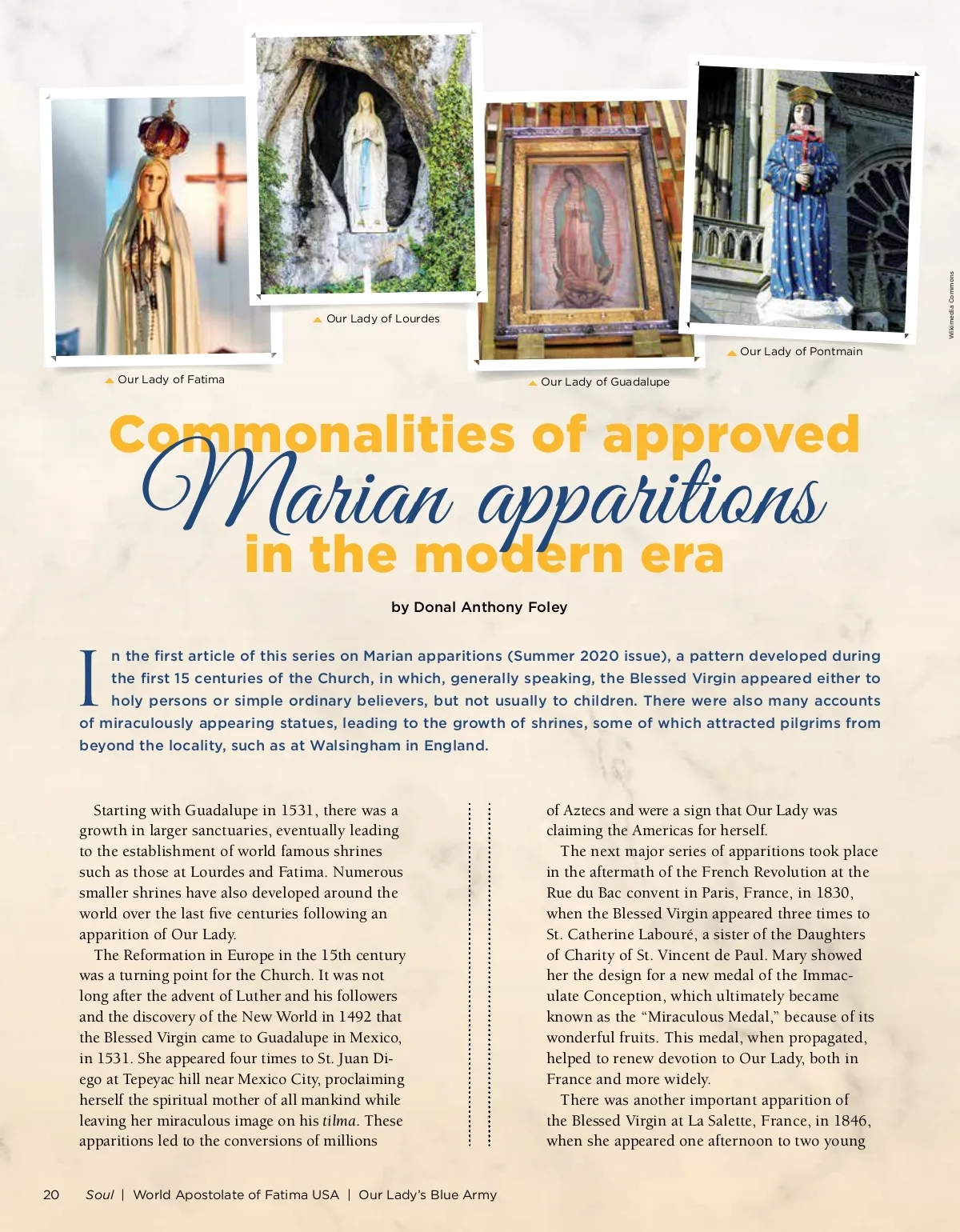 Our Lady of Fatima

Our Lady of Lourdes

Our Lady of Guadalupe

Our Lady of Pontmain

Wikimedia Commons

Commonalities of approved Marian apparitions in the modern era

by Donal Anthony Foley

In the first article of this series on Marian apparitions (Summer 2020 issue), a pattern developed during the first 15 centuries of the Church, in which, generally speaking, the Blessed Virgin appeared either to holy persons or simple ordinary believers, but not usually to children. There were also many accounts of miraculously appearing statues, leading to the growth of shrines, some of which attracted pilgrims from beyond the locality, such as at Walsingham in England.

Starting with Guadalupe in 1531, there was a growth in larger sanctuaries, eventually leading to the establishment of world famous shrines such as those at Lourdes and Fatima. Numerous smaller shrines have also developed around the world over the last five centuries following an apparition of Our Lady.

The Reformation in Europe in the 15th century was a turning point for the Church. It was not long after the advent of Luther and his followers and the discovery of the New World in 1492 that the Blessed Virgin came to Guadalupe in Mexico, in 1531. She appeared four times to St. Juan Diego at Tepeyac hill near Mexico City, proclaiming herself the spiritual mother of all mankind while leaving her miraculous image on his tilma. These apparitions led to the conversions of millions of Aztecs and were a sign that Our Lady was claiming the Americas for herself.

The next major series of apparitions took place in the aftermath of the French Revolution at the Rue du Bac convent in Paris, France, in 1830, when the Blessed Virgin appeared three times to St. Catherine Labouré, a sister of the Daughters of Charity of St. Vincent de Paul. Mary showed her the design for a new medal of the Immaculate Conception, which ultimately became known as the “Miraculous Medal,” because of its wonderful fruits. This medal, when propagated, helped to renew devotion to Our Lady, both in France and more widely.

There was another important apparition of the Blessed Virgin at La Salette, France, in 1846, when she appeared one afternoon to two young

20 Soul | World Apostolate of Fatima USA | Our Lady’s Blue Army